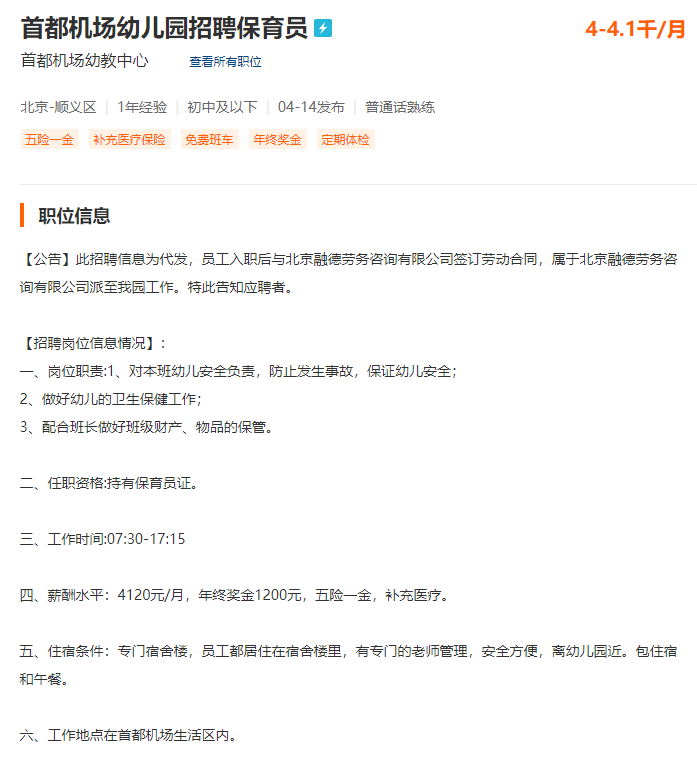 首都机场幼儿园招聘保育员

4-4.1千/月

首都机场幼教中心 查看所有职位

北京-顺义区 | 1年经验 | 初中及以下 | 04-14发布 | 普通话熟练

五险一金 补充医疗保险 免费班车 年终奖金 定期体检

职位信息

【公告】此招聘信息为代发，员工入职后与北京融德劳务咨询有限公司签订劳动合同，属于北京融德劳务咨询有限公司派至我园工作。特此告知应聘者。

【招聘岗位信息情况】：
一、岗位职责:1、对本班幼儿安全负责，防止发生事故，保证幼儿安全；
2、做好幼儿的卫生保健工作；
3、配合班长做好班级财产、物品的保管。

二、任职资格:持有保育员证。

三、工作时间:07:30-17:15

四、薪酬水平：4120元/月，年终奖金1200元，五险一金，补充医疗。

五、住宿条件：专门宿舍楼，员工都居住在宿舍楼里，有专门的老师管理，安全方便，离幼儿园近。包住宿和午餐。

六、工作地点在首都机场生活区内。